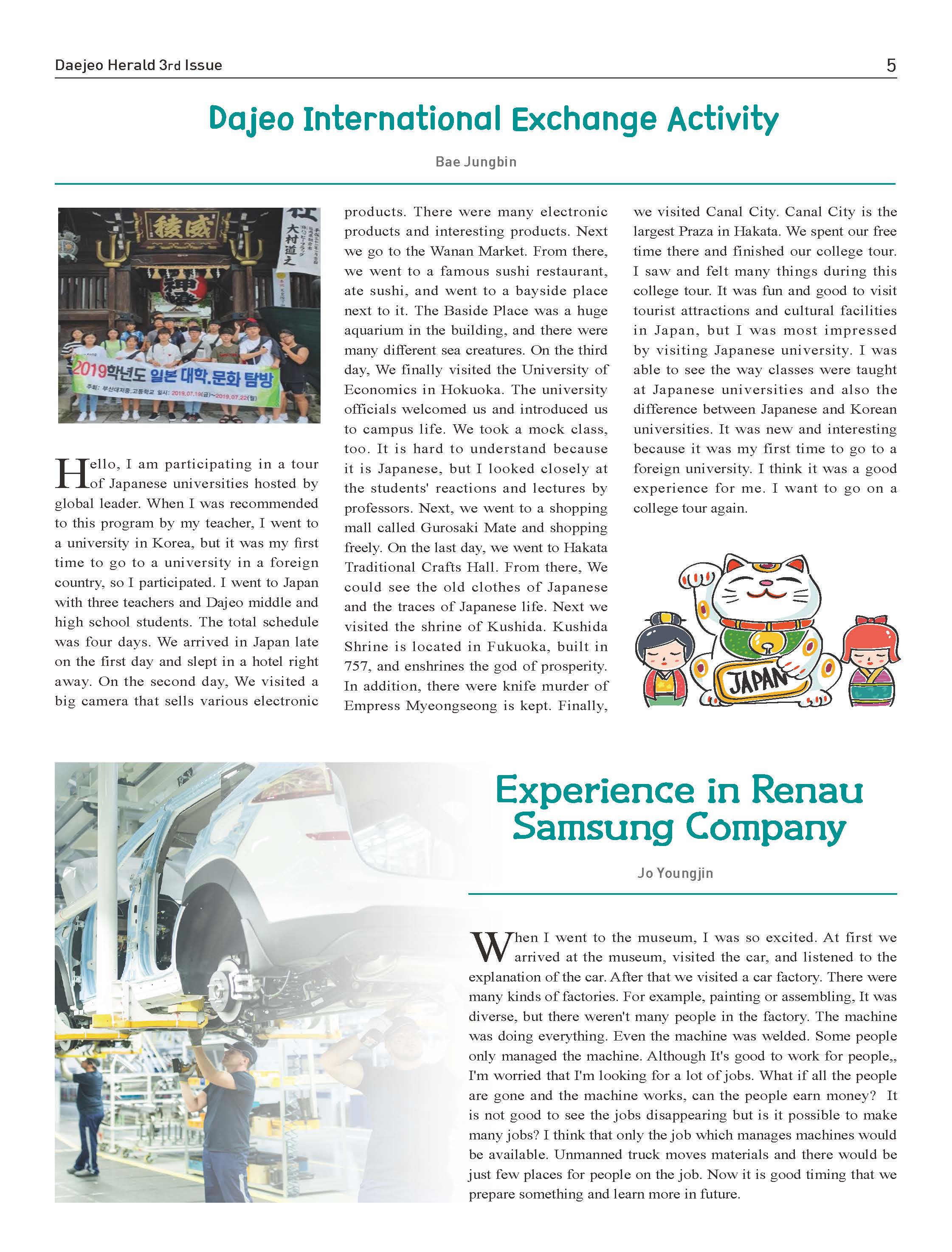 Daejeo Herald 3rd Issue 5

Dajeo International Exchange Activity

Bae Jungbin

威稜

大村道之

2019학년도 일본 대학.문화 탐방

주최: 부산대저중.고등학교 일시: 2019.07.19(금)~2019.07.22(월)

Hello, I am participating in a tour of Japanese universities hosted by global leader. When I was recommended to this program by my teacher, I went to a university in Korea, but it was my first time to go to a university in a foreign country, so I participated. I went to Japan with three teachers and Dajeo middle and high school students. The total schedule was four days. We arrived in Japan late on the first day and slept in a hotel right away. On the second day, We visited a big camera that sells various electronic products. There were many electronic products and interesting products. Next we go to the Wanan Market. From there, we went to a famous sushi restaurant, ate sushi, and went to a bayside place next to it. The Baside Place was a huge aquarium in the building, and there were many different sea creatures. On the third day, We finally visited the University of Economics in Hokuoka. The university officials welcomed us and introduced us to campus life. We took a mock class, too. It is hard to understand because it is Japanese, but I looked closely at the students' reactions and lectures by professors. Next, we went to a shopping mall called Gurosaki Mate and shopping freely. On the last day, we went to Hakata Traditional Crafts Hall. From there, We could see the old clothes of Japanese and the traces of Japanese life. Next we visited the shrine of Kushida. Kushida Shrine is located in Fukuoka, built in 757, and enshrines the god of prosperity. In addition, there were knife murder of Empress Myeongseong is kept. Finally, we visited Canal City. Canal City is the largest Praza in Hakata. We spent our free time there and finished our college tour. I saw and felt many things during this college tour. It was fun and good to visit tourist attractions and cultural facilities in Japan, but I was most impressed by visiting Japanese university. I was able to see the way classes were taught at Japanese universities and also the difference between Japanese and Korean universities. It was new and interesting because it was my first time to go to a foreign university. I think it was a good experience for me. I want to go on a college tour again.

JAPAN

Experience in Renau Samsung Company

Jo Youngjin

When I went to the museum, I was so excited. At first we arrived at the museum, visited the car, and listened to the explanation of the car. After that we visited a car factory. There were many kinds of factories. For example, painting or assembling, It was diverse, but there weren't many people in the factory. The machine was doing everything. Even the machine was welded. Some people only managed the machine. Although It's good to work for people,, I'm worried that I'm looking for a lot of jobs. What if all the people are gone and the machine works, can the people earn money? It is not good to see the jobs disappearing but is it possible to make many jobs? I think that only the job which manages machines would be available. Unmanned truck moves materials and there would be just few places for people on the job. Now it is good timing that we prepare something and learn more in future.